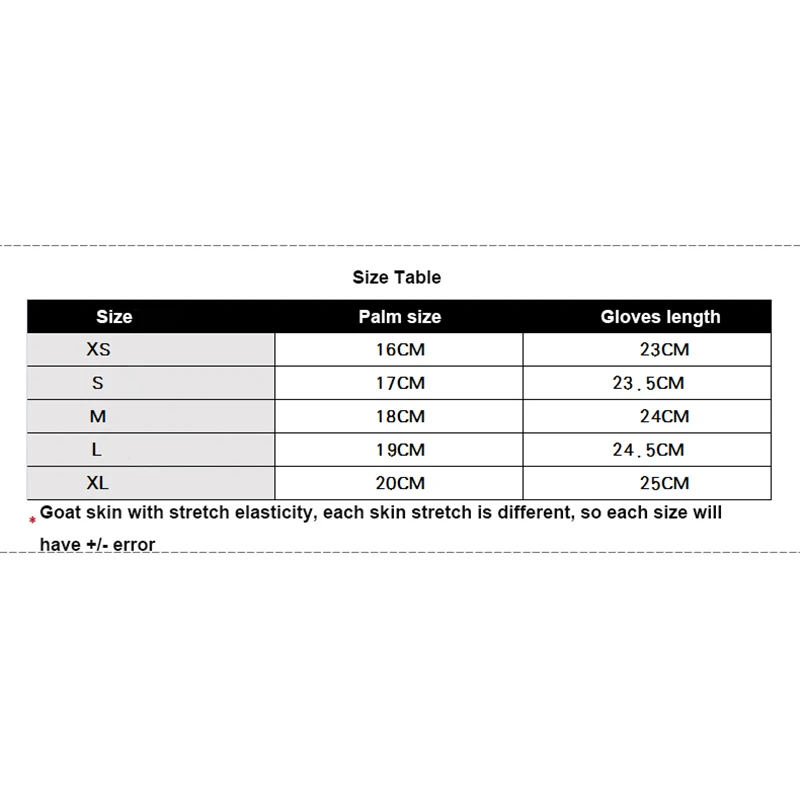 Size Table

| Size | Palm size | Gloves length |
|---|---|---|
| XS | 16CM | 23CM |
| S | 17CM | 23.5CM |
| M | 18CM | 24CM |
| L | 19CM | 24.5CM |
| XL | 20CM | 25CM |

* Goat skin with stretch elasticity, each skin stretch is different, so each size will have +/- error